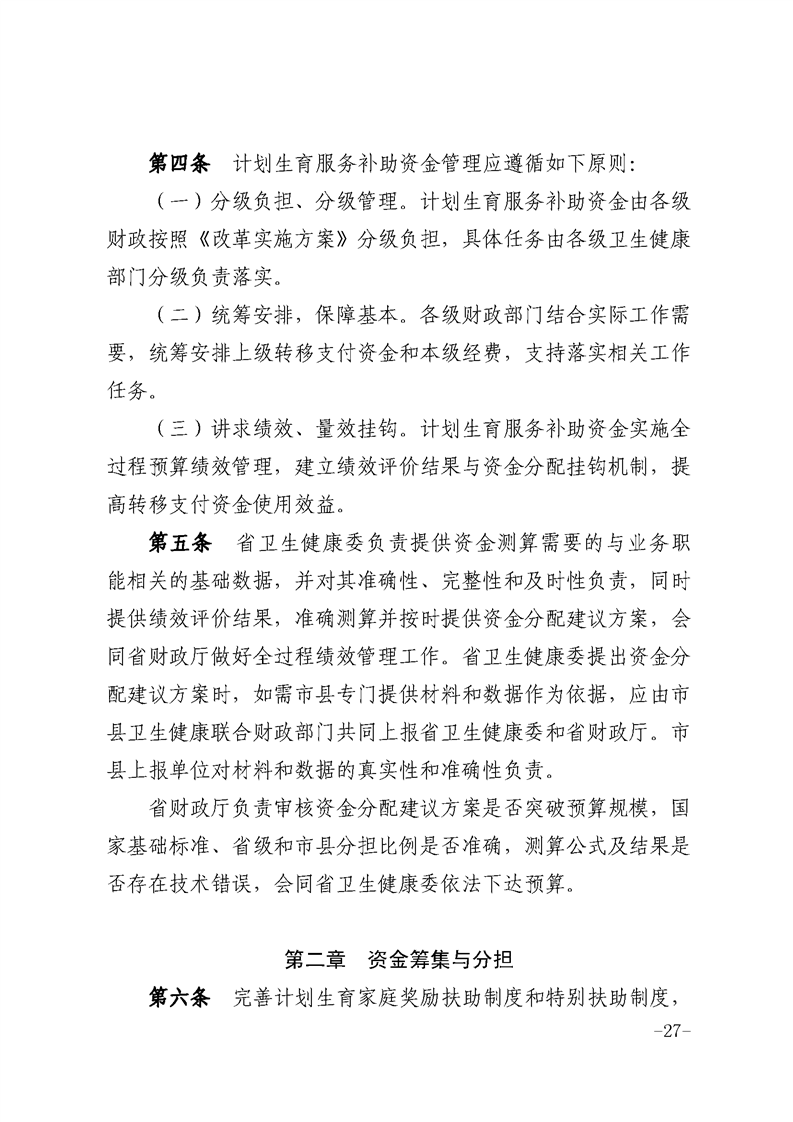 第四条　计划生育服务补助资金管理应遵循如下原则：

（一）分级负担、分级管理。计划生育服务补助资金由各级财政按照《改革实施方案》分级负担，具体任务由各级卫生健康部门分级负责落实。

（二）统筹安排，保障基本。各级财政部门结合实际工作需要，统筹安排上级转移支付资金和本级经费，支持落实相关工作任务。

（三）讲求绩效、量效挂钩。计划生育服务补助资金实施全过程预算绩效管理，建立绩效评价结果与资金分配挂钩机制，提高转移支付资金使用效益。

第五条　省卫生健康委负责提供资金测算需要的与业务职能相关的基础数据，并对其准确性、完整性和及时性负责，同时提供绩效评价结果，准确测算并按时提供资金分配建议方案，会同省财政厅做好全过程绩效管理工作。省卫生健康委提出资金分配建议方案时，如需市县专门提供材料和数据作为依据，应由市县卫生健康联合财政部门共同上报省卫生健康委和省财政厅。市县上报单位对材料和数据的真实性和准确性负责。

省财政厅负责审核资金分配建议方案是否突破预算规模，国家基础标准、省级和市县分担比例是否准确，测算公式及结果是否存在技术错误，会同省卫生健康委依法下达预算。

第二章　资金筹集与分担

第六条　完善计划生育家庭奖励扶助制度和特别扶助制度，

-27-